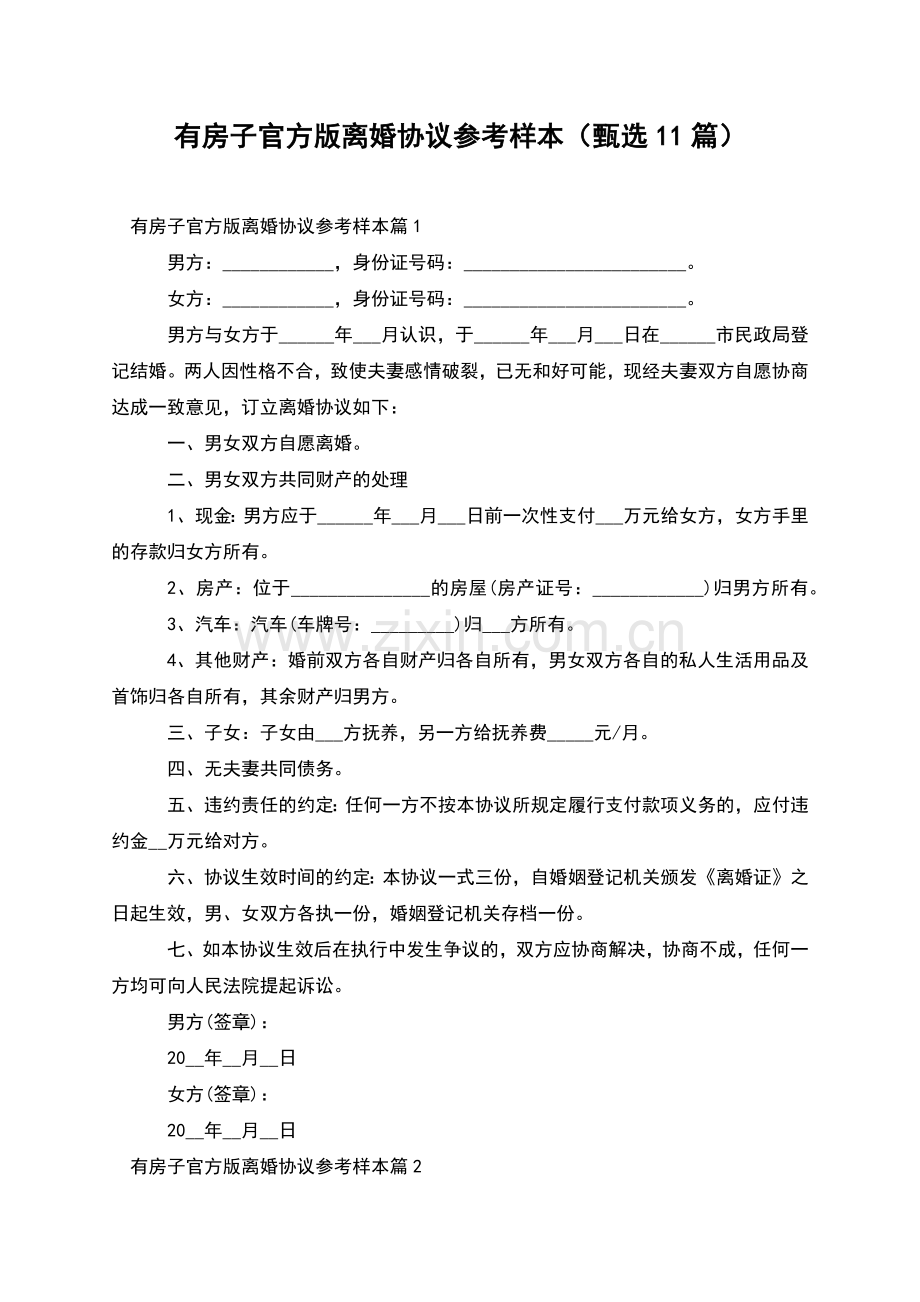 有房子官方版离婚协议参考样本（甄选11篇）

有房子官方版离婚协议参考样本篇1

男方：____，身份证号码：____。

女方：____，身份证号码：____。

男方与女方于____年____月认识，于____年____月____日在____市民政局登记结婚。两人因性格不合，致使夫妻感情破裂，已无和好可能，现经夫妻双方自愿协商达成一致意见，订立离婚协议如下：

一、男女双方自愿离婚。

二、男女双方共同财产的处理

1、现金:男方应于____年____月____日前一次性支付____万元给女方，女方手里的存款归女方所有。

2、房产：位于____的房屋(房产证号：____)归男方所有。

3、汽车：汽车(车牌号：____)归____方所有。

4、其他财产：婚前双方各自财产归各自所有，男女双方各自的私人生活用品及首饰归各自所有，其余财产归男方。

三、子女：子女由____方抚养，另一方给抚养费____元/月。

四、无夫妻共同债务。

五、违约责任的约定:任何一方不按本协议所规定履行支付款项义务的，应付违约金____万元给对方。

六、协议生效时间的约定:本协议一式三份，自婚姻登记机关颁发《离婚证》之日起生效，男、女双方各执一份，婚姻登记机关存档一份。

七、如本协议生效后在执行中发生争议的，双方应协商解决，协商不成，任何一方均可向人民法院提起诉讼。

男方(签章)：

20____年____月____日

女方(签章)：

20____年____月____日

有房子官方版离婚协议参考样本篇2

www.zixin.com.cn